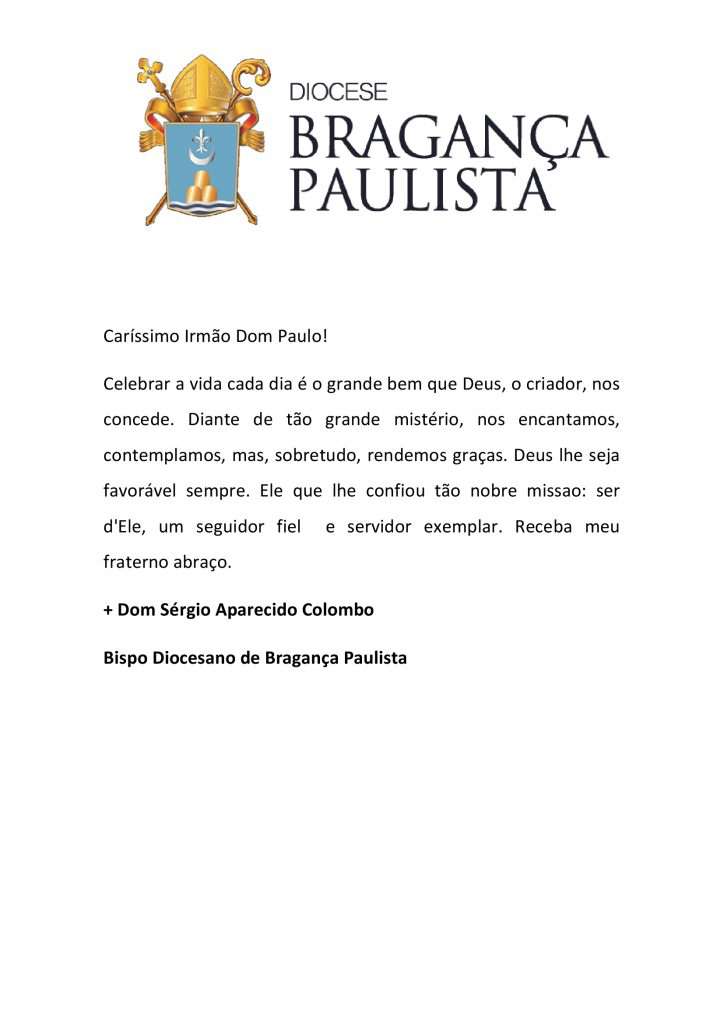 DIOCESE
BRAGANÇA
PAULISTA

Caríssimo Irmão Dom Paulo!

Celebrar a vida cada dia é o grande bem que Deus, o criador, nos concede. Diante de tão grande mistério, nos encantamos, contemplamos, mas, sobretudo, rendemos graças. Deus lhe seja favorável sempre. Ele que lhe confiou tão nobre missao: ser d'Ele, um seguidor fiel e servidor exemplar. Receba meu fraterno abraço.

+ Dom Sérgio Aparecido Colombo

Bispo Diocesano de Bragança Paulista